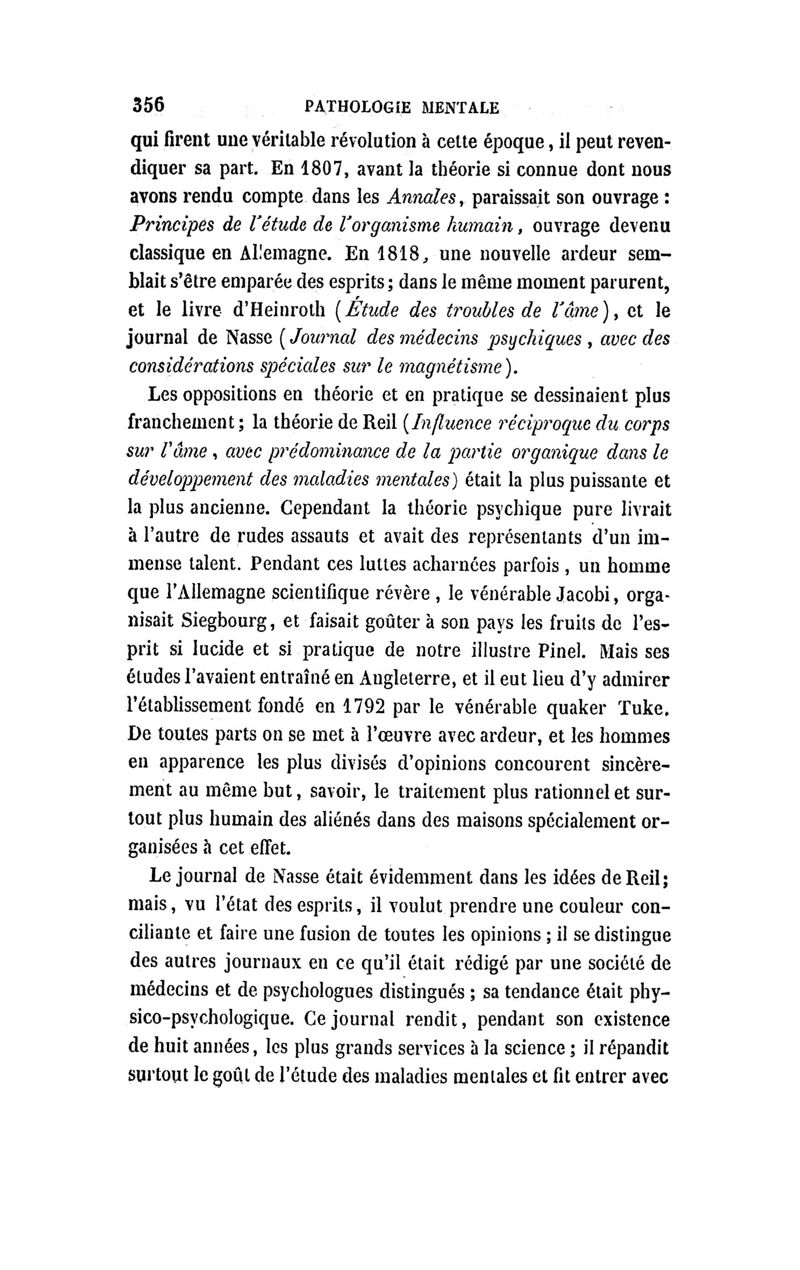 356 PATHOLOGIE MENTALE

qui firent une véritable révolution à cette époque, il peut revendiquer sa part. En 1807, avant la théorie si connue dont nous avons rendu compte dans les Annales, paraissait son ouvrage : Principes de l'étude de l'organisme humain, ouvrage devenu classique en Allemagne. En 1818, une nouvelle ardeur semblait s'être emparée des esprits ; dans le même moment parurent, et le livre d'Heinroth (Étude des troubles de l'âme), et le journal de Nasse (Journal des médecins psychiques, avec des considérations spéciales sur le magnétisme).

Les oppositions en théorie et en pratique se dessinaient plus franchement ; la théorie de Reil (Influence réciproque du corps sur l'âme, avec prédominance de la partie organique dans le développement des maladies mentales) était la plus puissante et la plus ancienne. Cependant la théorie psychique pure livrait à l'autre de rudes assauts et avait des représentants d'un immense talent. Pendant ces luttes acharnées parfois, un homme que l'Allemagne scientifique révère, le vénérable Jacobi, organisait Siegbourg, et faisait goûter à son pays les fruits de l'esprit si lucide et si pratique de notre illustre Pinel. Mais ses études l'avaient entraîné en Angleterre, et il eut lieu d'y admirer l'établissement fondé en 1792 par le vénérable quaker Tuke. De toutes parts on se met à l'œuvre avec ardeur, et les hommes en apparence les plus divisés d'opinions concourent sincèrement au même but, savoir, le traitement plus rationnel et surtout plus humain des aliénés dans des maisons spécialement organisées à cet effet.

Le journal de Nasse était évidemment dans les idées de Reil ; mais, vu l'état des esprits, il voulut prendre une couleur conciliante et faire une fusion de toutes les opinions ; il se distingue des autres journaux en ce qu'il était rédigé par une société de médecins et de psychologues distingués ; sa tendance était physico-psychologique. Ce journal rendit, pendant son existence de huit années, les plus grands services à la science ; il répandit surtout le goût de l'étude des maladies mentales et fit entrer avec